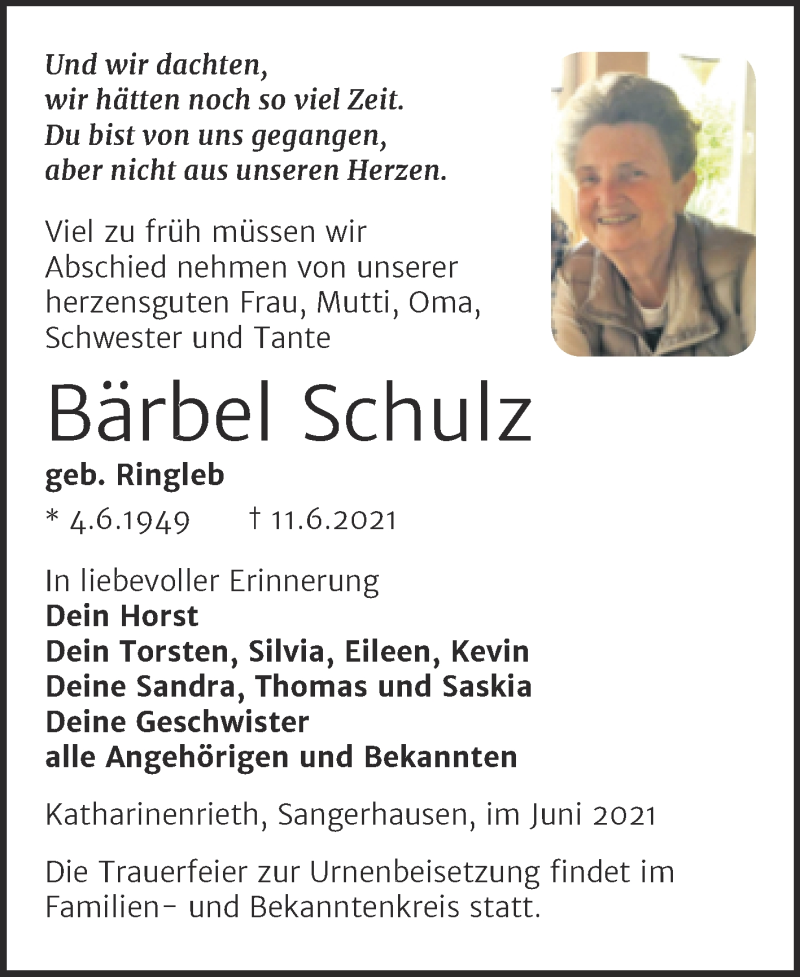 Und wir dachten,
wir hätten noch so viel Zeit.
Du bist von uns gegangen,
aber nicht aus unseren Herzen.

Viel zu früh müssen wir Abschied nehmen von unserer herzensguten Frau, Mutti, Oma, Schwester und Tante

Bärbel Schulz

geb. Ringleb

* 4.6.1949 † 11.6.2021

In liebevoller Erinnerung
Dein Horst
Dein Torsten, Silvia, Eileen, Kevin
Deine Sandra, Thomas und Saskia
Deine Geschwister
alle Angehörigen und Bekannten

Katharinenrieth, Sangerhausen, im Juni 2021

Die Trauerfeier zur Urnenbeisetzung findet im Familien- und Bekanntenkreis statt.